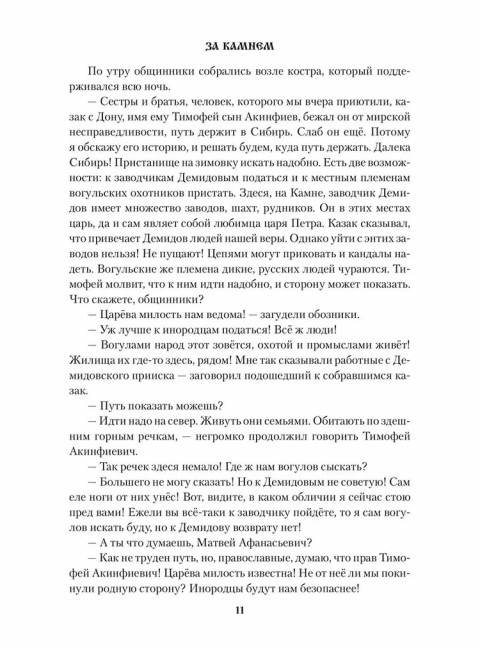 ЗА КАМНЕМ

По утру общинники собрались возле костра, который поддерживался всю ночь.

— Сестры и братья, человек, которого мы вчера приютили, казак с Дону, имя ему Тимофей сын Акинфиев, бежал он от мирской несправедливости, путь держит в Сибирь. Слаб он ещё. Потому я обскажу его историю, и решать будем, куда путь держать. Далека Сибирь! Пристанище на зимовку искать надобно. Есть две возможности: к заводчикам Демидовым податься и к местным племенам вогульских охотников пристать. Здеся, на Камне, заводчик Демидов имеет множество заводов, шахт, рудников. Он в этих местах царь, да и сам являет собой любимца царя Петра. Казак сказывал, что привечает Демидов людей нашей веры. Однако уйти с энтих заводов нельзя! Не пущают! Цепями могут приковать и кандалы надеть. Вогульские же племена дикие, русских людей чураются. Тимофей молвит, что к ним идти надобно, и сторону может показать. Что скажете, общинники?

— Царёва милость нам ведома! — загудели обозники.

— Уж лучше к инородцам податься! Всё ж люди!

— Вогулами народ этот зовётся, охотой и промыслами живёт! Жилища их где-то здесь, рядом! Мне так сказывали работные с Демидовского прииска — заговорил подошедший к собравшимся казак.

— Путь показать можешь?

— Идти надо на север. Живуть они семьями. Обитають по здешним горным речкам, — негромко продолжил говорить Тимофей Акинфиевич.

— Так речек здеся немало! Где ж нам вогулов сыскать?

— Большего не могу сказать! Но к Демидовым не советую! Сам еле ноги от них унёс! Вот, видите, в каком обличии я сейчас стою пред вами! Ежели вы всё-таки к заводчику пойдёте, то я сам вогулов искать буду, но к Демидову возврату нет!

— А ты что думаешь, Матвей Афанасьевич?

— Как не труден путь, но, православные, думаю, что прав Тимофей Акинфиевич! Царёва милость известна! Не от неё ли мы покинули родную сторону? Инородцы будут нам безопаснее!

11